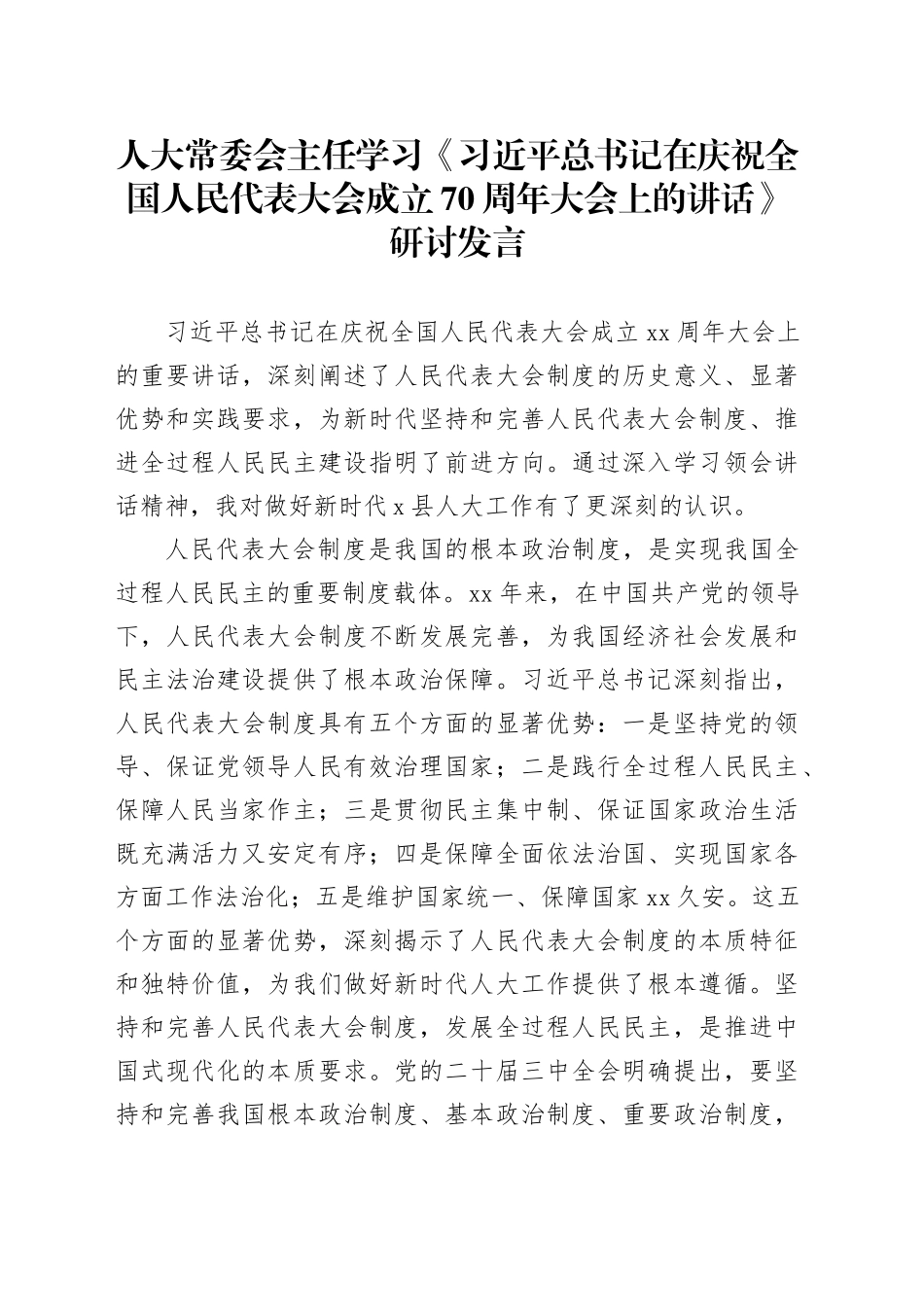 人大常委会主任学习《习近平总书记在庆祝全国人民代表大会成立70周年大会上的讲话》研讨发言

习近平总书记在庆祝全国人民代表大会成立xx周年大会上的重要讲话，深刻阐述了人民代表大会制度的历史意义、显著优势和实践要求，为新时代坚持和完善人民代表大会制度、推进全过程人民民主建设指明了前进方向。通过深入学习领会讲话精神，我对做好新时代x县人大工作有了更深刻的认识。

人民代表大会制度是我国的根本政治制度，是实现我国全过程人民民主的重要制度载体。xx年来，在中国共产党的领导下，人民代表大会制度不断发展完善，为我国经济社会发展和民主法治建设提供了根本政治保障。习近平总书记深刻指出，人民代表大会制度具有五个方面的显著优势：一是坚持党的领导、保证党领导人民有效治理国家；二是践行全过程人民民主、保障人民当家作主；三是贯彻民主集中制、保证国家政治生活既充满活力又安定有序；四是保障全面依法治国、实现国家各方面工作法治化；五是维护国家统一、保障国家xx久安。这五个方面的显著优势，深刻揭示了人民代表大会制度的本质特征和独特价值，为我们做好新时代人大工作提供了根本遵循。坚持和完善人民代表大会制度，发展全过程人民民主，是推进中国式现代化的本质要求。党的二十届三中全会明确提出，要坚持和完善我国根本政治制度、基本政治制度、重要政治制度，